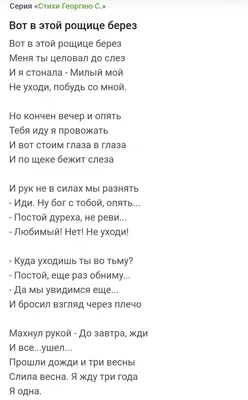 Серия «Стихи Георгию С.»

Вот в этой рощице берез

Вот в этой рощице берез
Меня ты целовал до слез
И я стонала - Милый мой
Не уходи, побудь со мной.

Но кончен вечер и опять
Тебя иду я провожать
И вот стоим глаза в глаза
И по щеке бежит слеза

И рук не в силах мы разнять
- Иди. Ну бог с тобой, опять...
- Постой дуреха, не реви...
- Любимый! Нет! Не уходи!

- Куда уходишь ты во тьму?
- Постой, еще раз обниму...
- Да мы увидимся еще...
И бросил взгляд через плечо

Махнул рукой - До завтра, жди
И все...ушел...
Прошли дожди и три весны
Слила весна. Я жду три года
Я одна.